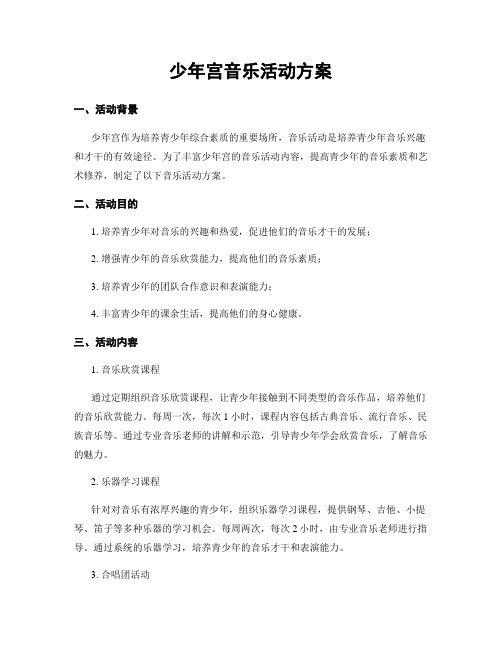 少年宫音乐活动方案

一、活动背景

少年宫作为培养青少年综合素质的重要场所，音乐活动是培养青少年音乐兴趣和才干的有效途径。为了丰富少年宫的音乐活动内容，提高青少年的音乐素质和艺术修养，制定了以下音乐活动方案。

二、活动目的

1. 培养青少年对音乐的兴趣和热爱，促进他们的音乐才干的发展；

2. 增强青少年的音乐欣赏能力，提高他们的音乐素质；

3. 培养青少年的团队合作意识和表演能力；

4. 丰富青少年的课余生活，提高他们的身心健康。

三、活动内容

1. 音乐欣赏课程

通过定期组织音乐欣赏课程，让青少年接触到不同类型的音乐作品，培养他们的音乐欣赏能力。每周一次，每次 1 小时，课程内容包括古典音乐、流行音乐、民族音乐等。通过专业音乐老师的讲解和示范，引导青少年学会欣赏音乐，了解音乐的魅力。

2. 乐器学习课程

针对对音乐有浓厚兴趣的青少年，组织乐器学习课程，提供钢琴、吉他、小提琴、笛子等多种乐器的学习机会。每周两次，每次 2 小时，由专业音乐老师进行指导。通过系统的乐器学习，培养青少年的音乐才干和表演能力。

3. 合唱团活动